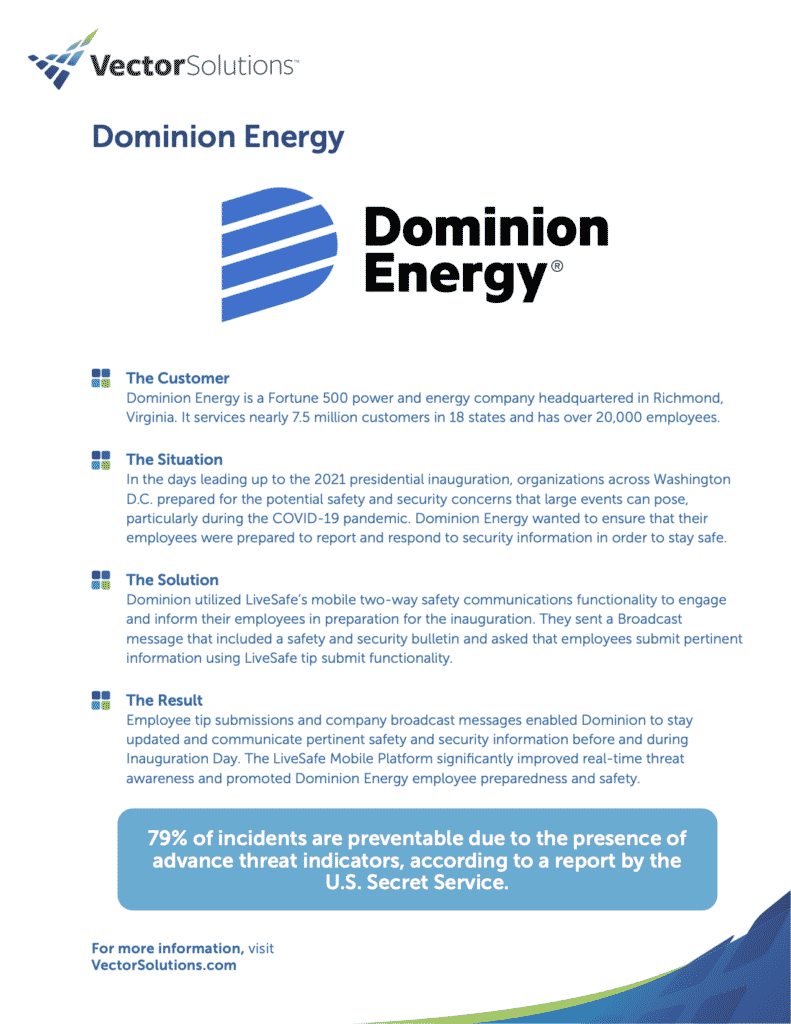 VectorSolutions™

Dominion Energy

Dominion Energy®

The Customer
Dominion Energy is a Fortune 500 power and energy company headquartered in Richmond, Virginia. It services nearly 7.5 million customers in 18 states and has over 20,000 employees.

The Situation
In the days leading up to the 2021 presidential inauguration, organizations across Washington D.C. prepared for the potential safety and security concerns that large events can pose, particularly during the COVID-19 pandemic. Dominion Energy wanted to ensure that their employees were prepared to report and respond to security information in order to stay safe.

The Solution
Dominion utilized LiveSafe's mobile two-way safety communications functionality to engage and inform their employees in preparation for the inauguration. They sent a Broadcast message that included a safety and security bulletin and asked that employees submit pertinent information using LiveSafe tip submit functionality.

The Result
Employee tip submissions and company broadcast messages enabled Dominion to stay updated and communicate pertinent safety and security information before and during Inauguration Day. The LiveSafe Mobile Platform significantly improved real-time threat awareness and promoted Dominion Energy employee preparedness and safety.

79% of incidents are preventable due to the presence of advance threat indicators, according to a report by the U.S. Secret Service.

For more information, visit VectorSolutions.com